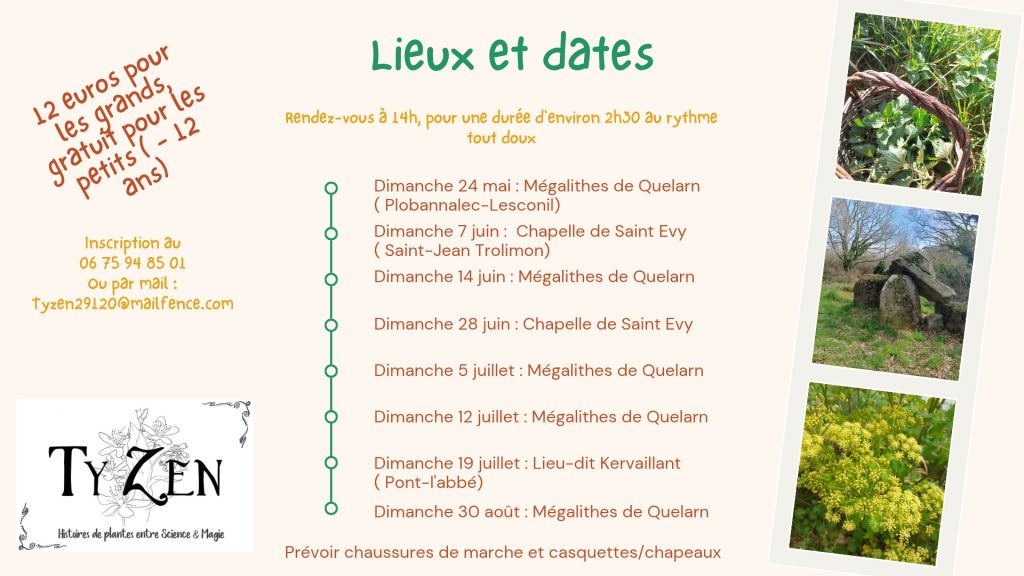 12 euros pour les grands, gratuit pour les petits ( - 12 ans)

Inscription au
06 75 94 85 01
Ou par mail :
Tyzen29120@mailfence.com

TyZen
Histoires de plantes entre Science & Magie

Lieux et dates

Rendez-vous à 14h, pour une durée d'environ 2h30 au rythme tout doux

Dimanche 24 mai : Mégalithes de Quelarn
( Plobannalec-Lesconil)
Dimanche 7 juin : Chapelle de Saint Evy
( Saint-Jean Trolimon)
Dimanche 14 juin : Mégalithes de Quelarn
Dimanche 28 juin : Chapelle de Saint Evy
Dimanche 5 juillet : Mégalithes de Quelarn
Dimanche 12 juillet : Mégalithes de Quelarn
Dimanche 19 juillet : Lieu-dit Kervaillant
( Pont-l'abbé)
Dimanche 30 août : Mégalithes de Quelarn

Prévoir chaussures de marche et casquettes/chapeaux